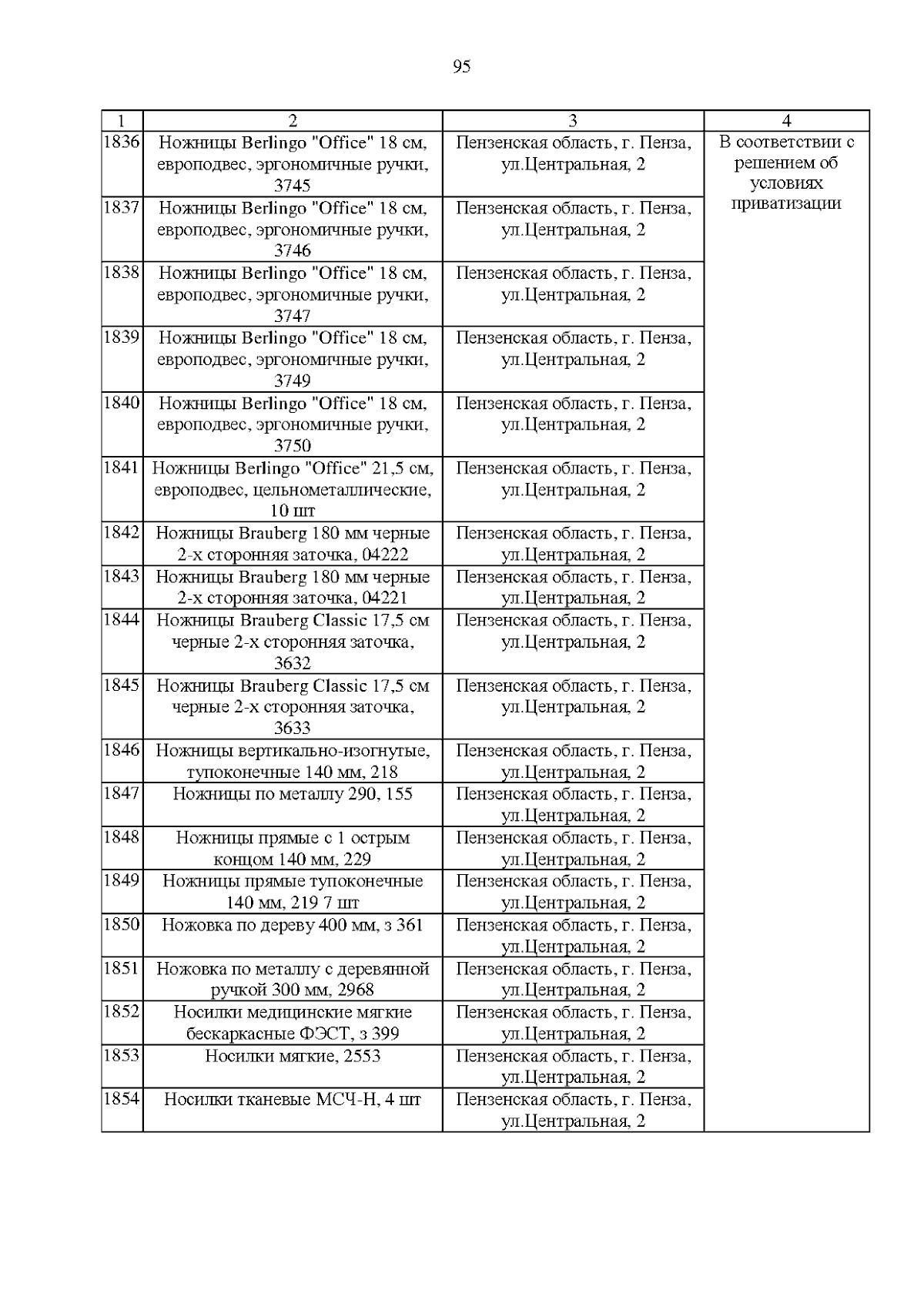 95

| 1 | 2 | 3 | 4 |
|---|---|---|---|
| 1836 | Ножницы Berlingo "Office" 18 см, европодвес, эргономичные ручки, 3745 | Пензенская область, г. Пенза, ул.Центральная, 2 | В соответствии с решением об условиях приватизации |
| 1837 | Ножницы Berlingo "Office" 18 см, европодвес, эргономичные ручки, 3746 | Пензенская область, г. Пенза, ул.Центральная, 2 | |
| 1838 | Ножницы Berlingo "Office" 18 см, европодвес, эргономичные ручки, 3747 | Пензенская область, г. Пенза, ул.Центральная, 2 | |
| 1839 | Ножницы Berlingo "Office" 18 см, европодвес, эргономичные ручки, 3749 | Пензенская область, г. Пенза, ул.Центральная, 2 | |
| 1840 | Ножницы Berlingo "Office" 18 см, европодвес, эргономичные ручки, 3750 | Пензенская область, г. Пенза, ул.Центральная, 2 | |
| 1841 | Ножницы Berlingo "Office" 21,5 см, европодвес, цельнометаллические, 10 шт | Пензенская область, г. Пенза, ул.Центральная, 2 | |
| 1842 | Ножницы Brauberg 180 мм черные 2-х сторонняя заточка, 04222 | Пензенская область, г. Пенза, ул.Центральная, 2 | |
| 1843 | Ножницы Brauberg 180 мм черные 2-х сторонняя заточка, 04221 | Пензенская область, г. Пенза, ул.Центральная, 2 | |
| 1844 | Ножницы Brauberg Classic 17,5 см черные 2-х сторонняя заточка, 3632 | Пензенская область, г. Пенза, ул.Центральная, 2 | |
| 1845 | Ножницы Brauberg Classic 17,5 см черные 2-х сторонняя заточка, 3633 | Пензенская область, г. Пенза, ул.Центральная, 2 | |
| 1846 | Ножницы вертикально-изогнутые, тупоконечные 140 мм, 218 | Пензенская область, г. Пенза, ул.Центральная, 2 | |
| 1847 | Ножницы по металлу 290, 155 | Пензенская область, г. Пенза, ул.Центральная, 2 | |
| 1848 | Ножницы прямые с 1 острым концом 140 мм, 229 | Пензенская область, г. Пенза, ул.Центральная, 2 | |
| 1849 | Ножницы прямые тупоконечные 140 мм, 219 7 шт | Пензенская область, г. Пенза, ул.Центральная, 2 | |
| 1850 | Ножовка по дереву 400 мм, з 361 | Пензенская область, г. Пенза, ул.Центральная, 2 | |
| 1851 | Ножовка по металлу с деревянной ручкой 300 мм, 2968 | Пензенская область, г. Пенза, ул.Центральная, 2 | |
| 1852 | Носилки медицинские мягкие бескаркасные ФЭСТ, з 399 | Пензенская область, г. Пенза, ул.Центральная, 2 | |
| 1853 | Носилки мягкие, 2553 | Пензенская область, г. Пенза, ул.Центральная, 2 | |
| 1854 | Носилки тканевые МСЧ-Н, 4 шт | Пензенская область, г. Пенза, ул.Центральная, 2 | |